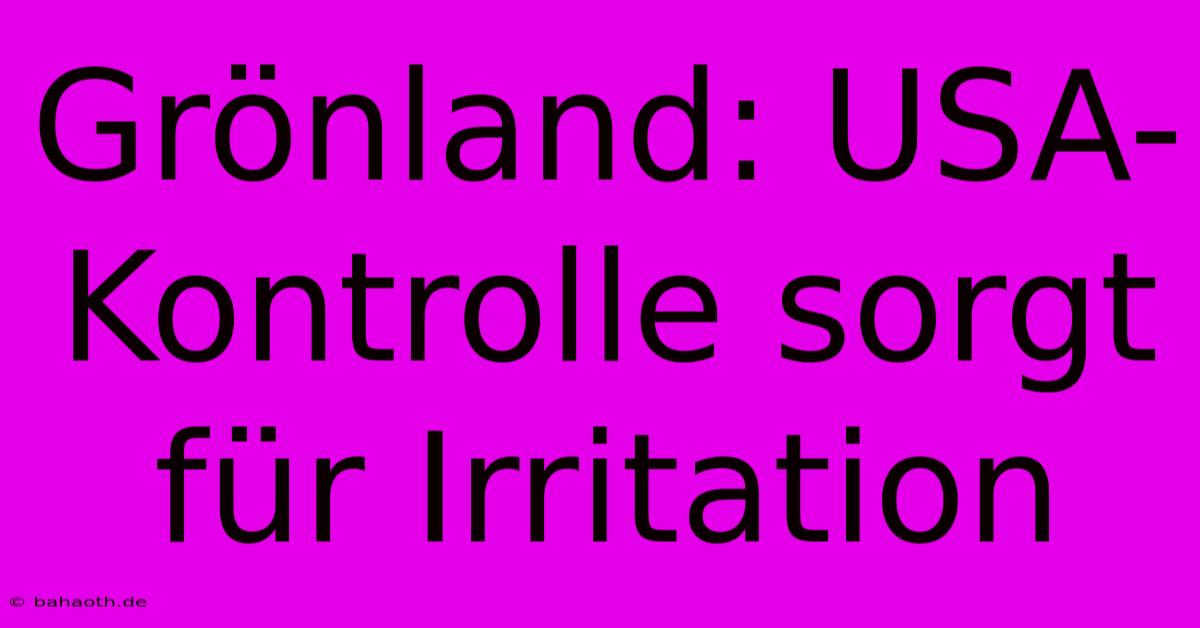 Grönland: USA-Kontrolle sorgt für Irritation

© bahaoth.de